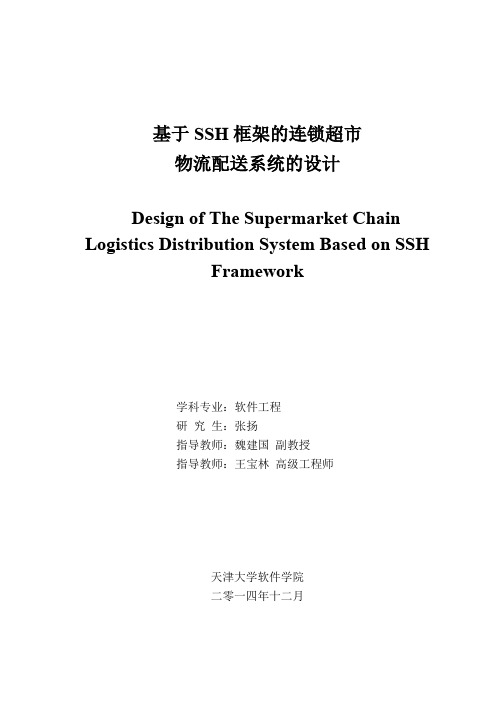 基于 SSH 框架的连锁超市
物流配送系统的设计

Design of The Supermarket Chain Logistics Distribution System Based on SSH Framework

学科专业：软件工程
研 究 生：张扬
指导教师：魏建国 副教授
指导教师：王宝林 高级工程师

天津大学软件学院
二零一四年十二月